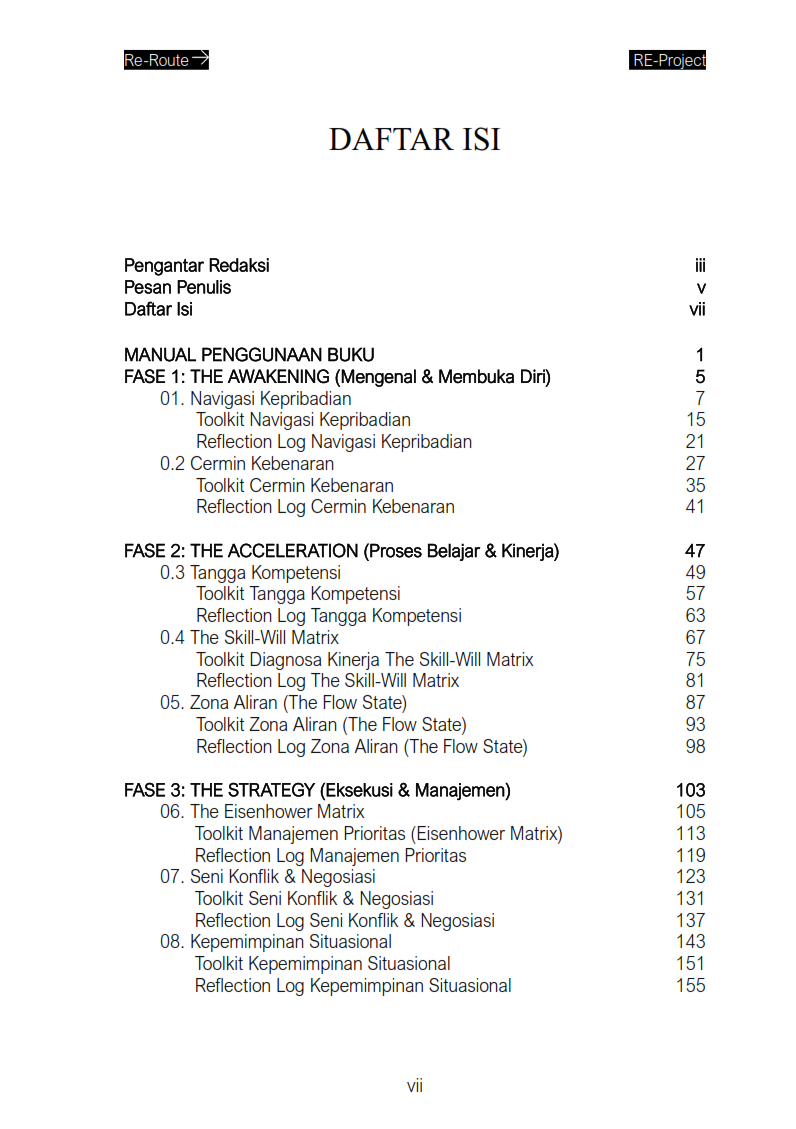 Re-Route →

RE-Project

DAFTAR ISI

Pengantar Redaksi iii
Pesan Penulis v
Daftar Isi vii

MANUAL PENGGUNAAN BUKU 1
FASE 1: THE AWAKENING (Mengenal & Membuka Diri) 5
01. Navigasi Kepribadian 7
Toolkit Navigasi Kepribadian 15
Reflection Log Navigasi Kepribadian 21
0.2 Cermin Kebenaran 27
Toolkit Cermin Kebenaran 35
Reflection Log Cermin Kebenaran 41

FASE 2: THE ACCELERATION (Proses Belajar & Kinerja) 47
0.3 Tangga Kompetensi 49
Toolkit Tangga Kompetensi 57
Reflection Log Tangga Kompetensi 63
0.4 The Skill-Will Matrix 67
Toolkit Diagnosa Kinerja The Skill-Will Matrix 75
Reflection Log The Skill-Will Matrix 81
05. Zona Aliran (The Flow State) 87
Toolkit Zona Aliran (The Flow State) 93
Reflection Log Zona Aliran (The Flow State) 98

FASE 3: THE STRATEGY (Eksekusi & Manajemen) 103
06. The Eisenhower Matrix 105
Toolkit Manajemen Prioritas (Eisenhower Matrix) 113
Reflection Log Manajemen Prioritas 119
07. Seni Konflik & Negosiasi 123
Toolkit Seni Konflik & Negosiasi 131
Reflection Log Seni Konflik & Negosiasi 137
08. Kepemimpinan Situasional 143
Toolkit Kepemimpinan Situasional 151
Reflection Log Kepemimpinan Situasional 155

vii